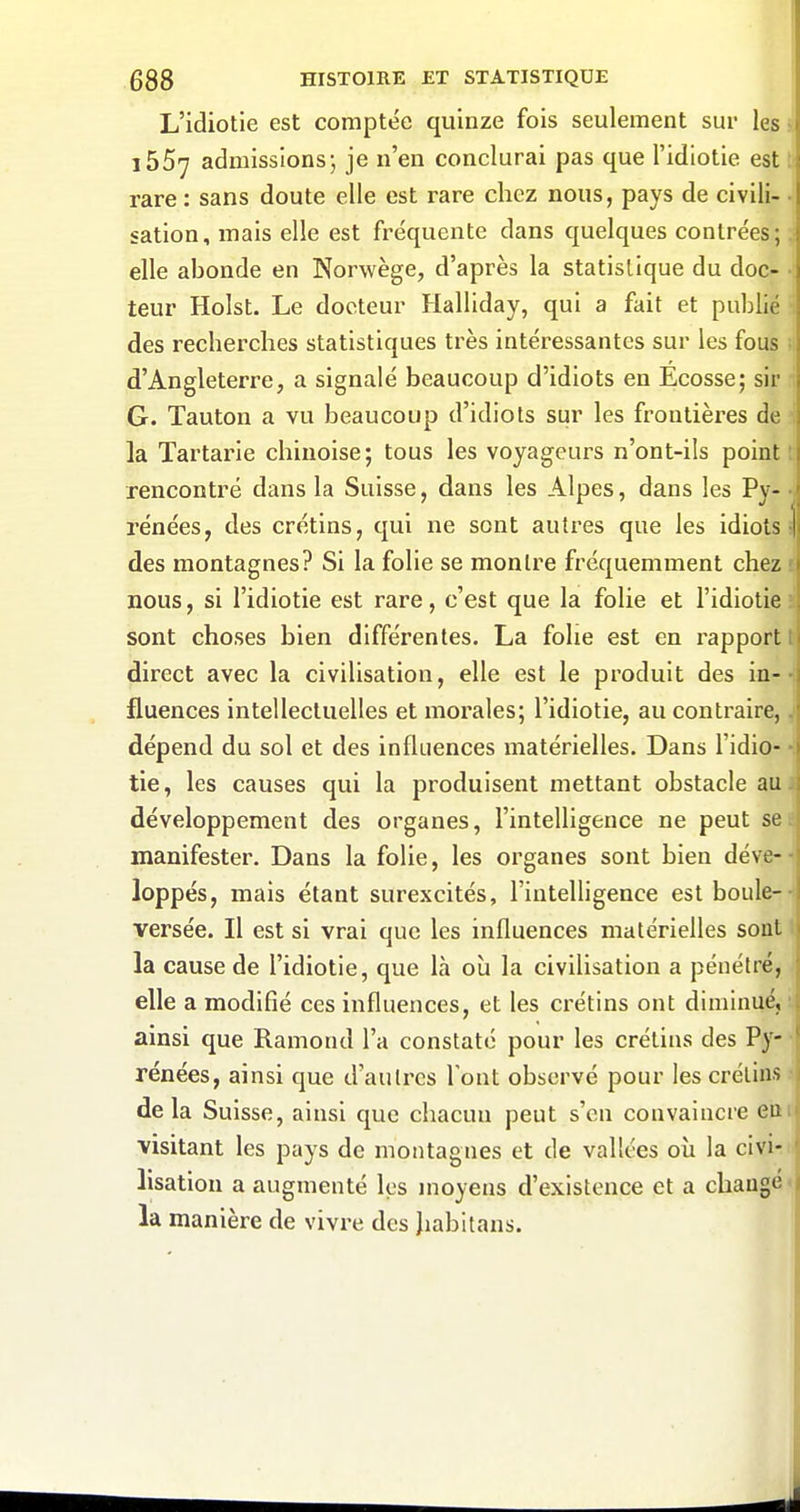 688 HISTOIRE ET STATISTIQUE

L'idiotie est comptée quinze fois seulement sur les 1557 admissions; je n'en conclurai pas que l'idiotie est rare : sans doute elle est rare chez nous, pays de civilisation, mais elle est fréquente dans quelques contrées; elle abonde en Norwège, d'après la statistique du docteur Holst. Le docteur Halliday, qui a fait et publié des recherches statistiques très intéressantes sur les fous d'Angleterre, a signalé beaucoup d'idiots en Écosse; sir G. Tauton a vu beaucoup d'idiots sur les frontières de la Tartarie chinoise; tous les voyageurs n'ont-ils point rencontré dans la Suisse, dans les Alpes, dans les Pyrénées, des crétins, qui ne sont autres que les idiots des montagnes? Si la folie se montre fréquemment chez nous, si l'idiotie est rare, c'est que la folie et l'idiotie sont choses bien différentes. La folie est en rapport direct avec la civilisation, elle est le produit des influences intellectuelles et morales; l'idiotie, au contraire, dépend du sol et des influences matérielles. Dans l'idiotie, les causes qui la produisent mettant obstacle au développement des organes, l'intelligence ne peut se manifester. Dans la folie, les organes sont bien développés, mais étant surexcités, l'intelligence est bouleversée. Il est si vrai que les influences matérielles sont la cause de l'idiotie, que là où la civilisation a pénétré, elle a modifié ces influences, et les crétins ont diminué, ainsi que Ramond l'a constaté pour les crétins des Pyrénées, ainsi que d'autres l'ont observé pour les crétins de la Suisse, ainsi que chacun peut s'en convaincre en visitant les pays de montagnes et de vallées où la civilisation a augmenté les moyens d'existence et a changé la manière de vivre des habitans.